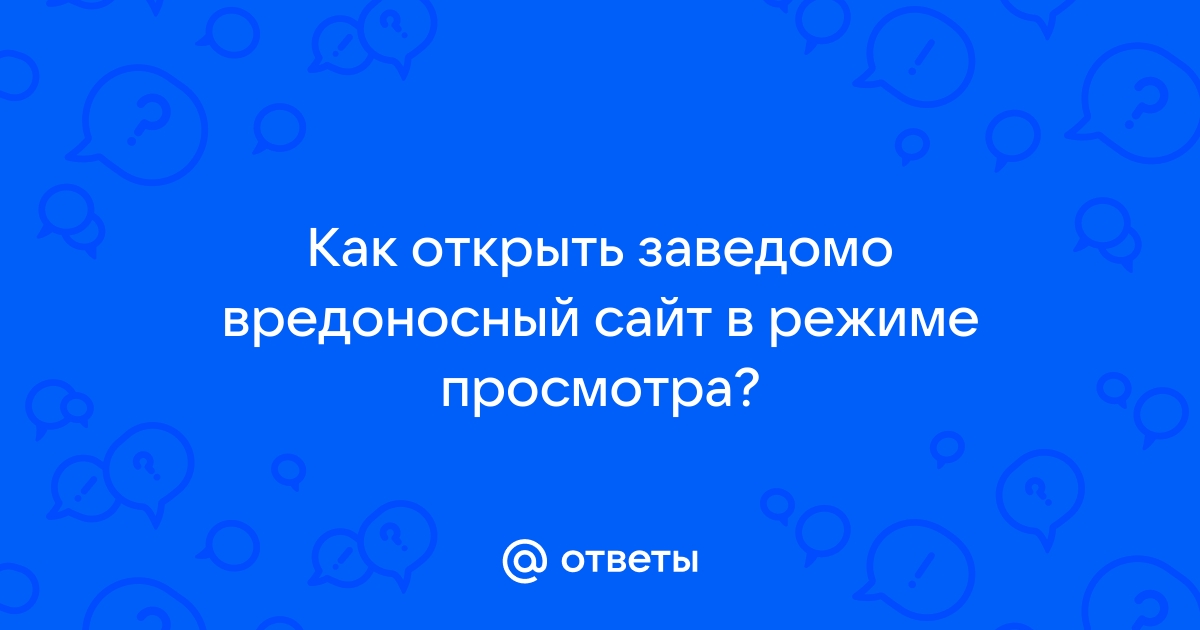 Как открыть заведомо вредоносный сайт в режиме просмотра?

@ ответы